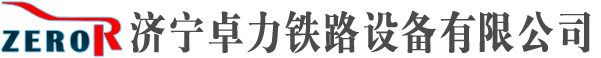 ZEROR 济宁卓力铁路设备有限公司